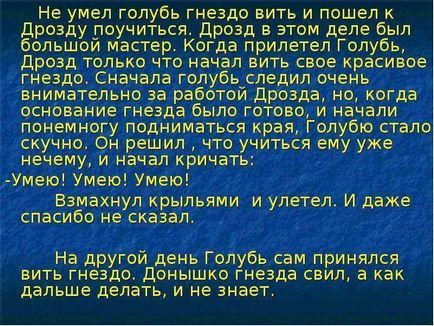 Не умел голубь гнездо вить и пошел к Дрозду поучиться. Дрозд в этом деле был большой мастер. Когда прилетел Голубь, Дрозд только что начал вить свое красивое гнездо. Сначала голубь следил очень внимательно за работой Дрозда, но, когда основание гнезда было готово, и начали понемногу подниматься края, Голубю стало скучно. Он решил , что учиться ему уже нечему, и начал кричать:

-Умею! Умею! Умею!

Взмахнул крыльями  и улетел. И даже спасибо не сказал.

На другой день Голубь сам принялся вить гнездо. Донышко гнезда свил, а как дальше делать, и не знает.